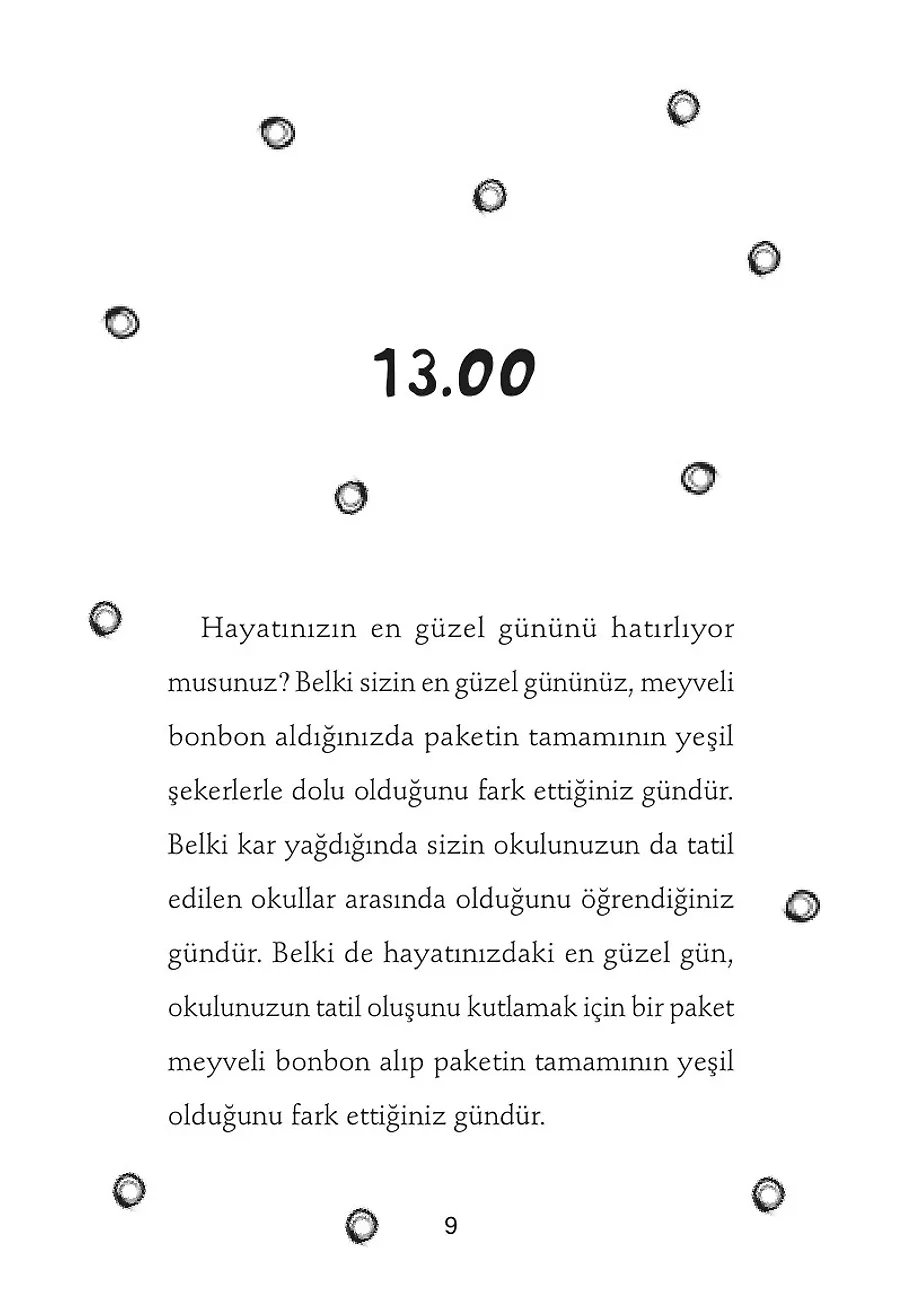 13.00

Hayatınızın en güzel gününü hatırlıyor musunuz? Belki sizin en güzel gününüz, meyveli bonbon aldığınızda paketin tamamının yeşil şekerlerle dolu olduğunu fark ettiğiniz gündür. Belki kar yağdığında sizin okulunuzun da tatil edilen okullar arasında olduğunu öğrendiğiniz gündür. Belki de hayatınızdaki en güzel gün, okulunuzun tatil oluşunu kutlamak için bir paket meyveli bonbon alıp paketin tamamının yeşil olduğunu fark ettiğiniz gündür.

9